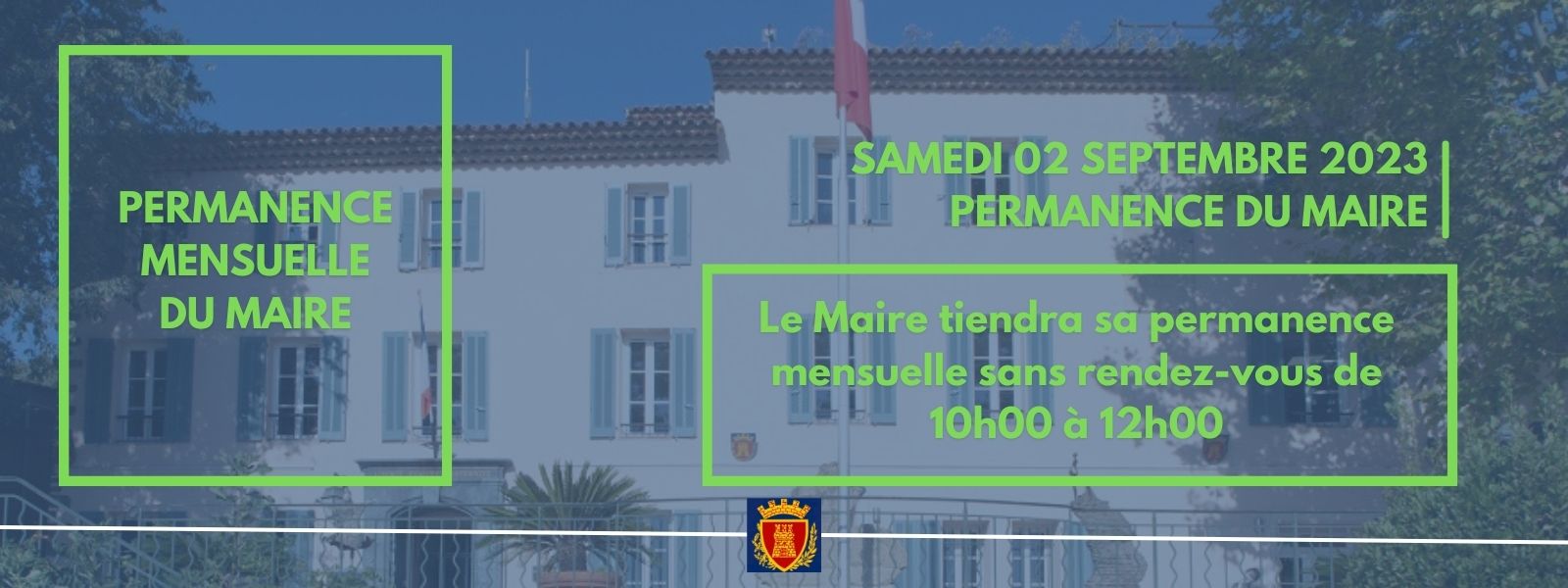 PERMANENCE MENSUELLE DU MAIRE

SAMEDI 02 SEPTEMBRE 2023
PERMANENCE DU MAIRE

Le Maire tiendra sa permanence mensuelle sans rendez-vous de 10h00 à 12h00